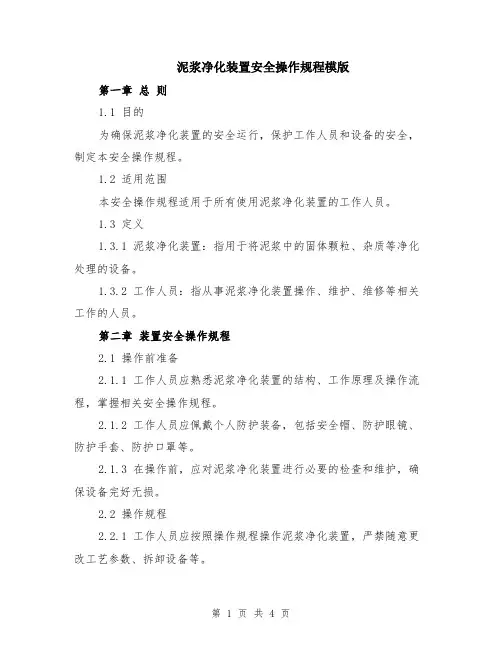 泥浆净化装置安全操作规程模版

第一章 总 则

1.1 目的

为确保泥浆净化装置的安全运行，保护工作人员和设备的安全，制定本安全操作规程。

1.2 适用范围

本安全操作规程适用于所有使用泥浆净化装置的工作人员。

1.3 定义

1.3.1 泥浆净化装置：指用于将泥浆中的固体颗粒、杂质等净化处理的设备。

1.3.2 工作人员：指从事泥浆净化装置操作、维护、维修等相关工作的人员。

第二章 装置安全操作规程

2.1 操作前准备

2.1.1 工作人员应熟悉泥浆净化装置的结构、工作原理及操作流程，掌握相关安全操作规程。

2.1.2 工作人员应佩戴个人防护装备，包括安全帽、防护眼镜、防护手套、防护口罩等。

2.1.3 在操作前，应对泥浆净化装置进行必要的检查和维护，确保设备完好无损。

2.2 操作规程

2.2.1 工作人员应按照操作规程操作泥浆净化装置，严禁随意更改工艺参数、拆卸设备等。

第 1 页 共 4 页